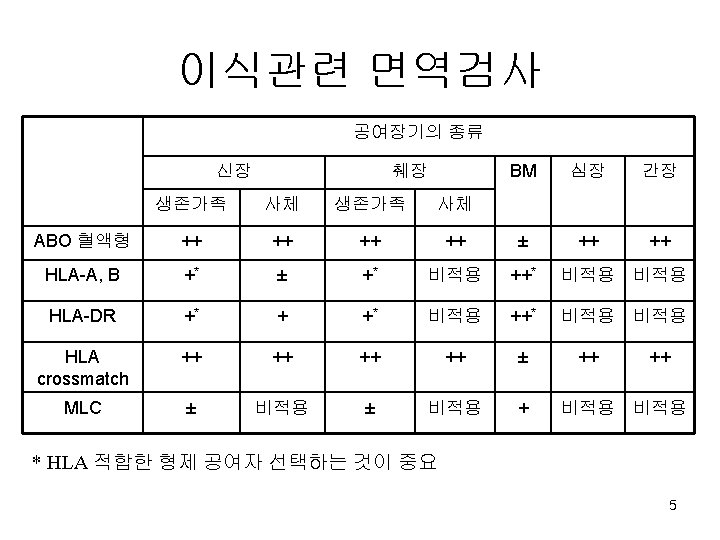 이식관련 면역검사

| | 공여장기의 종류 | | | | | | |
|---|---|---|---|---|---|---|---|
| | 신장 | | 췌장 | | BM | 심장 | 간장 |
| | 생존가족 | 사체 | 생존가족 | 사체 | | | |
| ABO 혈액형 | ++ | ++ | ++ | ++ | ± | ++ | ++ |
| HLA-A, B | +* | ± | +* | 비적용 | ++* | 비적용 | 비적용 |
| HLA-DR | +* | + | +* | 비적용 | ++* | 비적용 | 비적용 |
| HLA crossmatch | ++ | ++ | ++ | ++ | ± | ++ | ++ |
| MLC | ± | 비적용 | ± | 비적용 | + | 비적용 | 비적용 |

* HLA 적합한 형제 공여자 선택하는 것이 중요

5